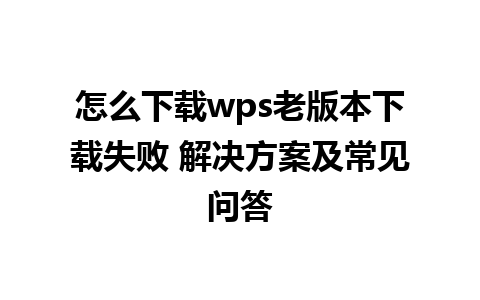 怎么下载wps老版本下载失败 解决方案及常见问答